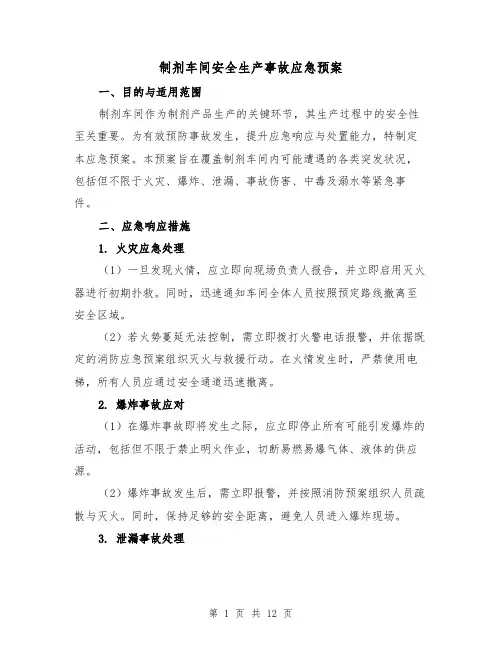 制剂车间安全生产事故应急预案

一、目的与适用范围

制剂车间作为制剂产品生产的关键环节，其生产过程中的安全性至关重要。为有效预防事故发生，提升应急响应与处置能力，特制定本应急预案。本预案旨在覆盖制剂车间内可能遭遇的各类突发状况，包括但不限于火灾、爆炸、泄漏、事故伤害、中毒及溺水等紧急事件。

二、应急响应措施

1. 火灾应急处理

（1）一旦发现火情，应立即向现场负责人报告，并立即启用灭火器进行初期扑救。同时，迅速通知车间全体人员按照预定路线撤离至安全区域。

（2）若火势蔓延无法控制，需立即拨打火警电话报警，并依据既定的消防应急预案组织灭火与救援行动。在火情发生时，严禁使用电梯，所有人员应通过安全通道迅速撤离。

2. 爆炸事故应对

（1）在爆炸事故即将发生之际，应立即停止所有可能引发爆炸的活动，包括但不限于禁止明火作业，切断易燃易爆气体、液体的供应源。

（2）爆炸事故发生后，需立即报警，并按照消防预案组织人员疏散与灭火。同时，保持足够的安全距离，避免人员进入爆炸现场。

3. 泄漏事故处理

第 1 页 共 12 页